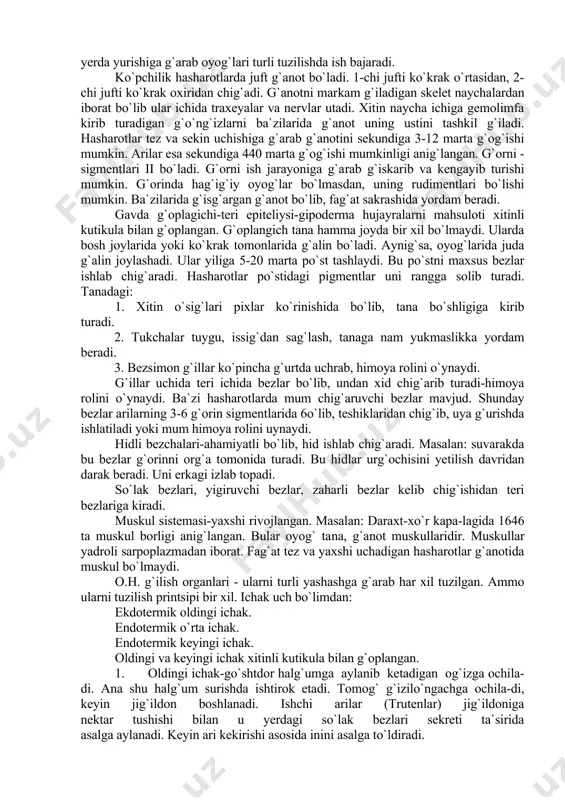 yerda yurishiga g`arab oyog`lari turli tuzilishda ish bajaradi.

Ko`pchilik hasharotlarda juft g`anot bo`ladi. 1-chi jufti ko`krak o`rtasidan, 2-chi jufti ko`krak oxiridan chig`adi. G`anotni markam g`iladigan skelet naychalardan iborat bo`lib ular ichida traxeyalar va nervlar utadi. Xitin naycha ichiga gemolimfa kirib turadigan g`o`ng`izlarni ba`zilarida g`anot uning ustini tashkil g`iladi. Hasharotlar tez va sekin uchishiga g`arab g`anotini sekundiga 3-12 marta g`og`ishi mumkin. Arilar esa sekundiga 440 marta g`og`ishi mumkinligi anig`langan. G`orni - sigmentlari II bo`ladi. G`orni ish jarayoniga g`arab g`iskarib va kengayib turishi mumkin. G`orinda hag`ig`iy oyog`lar bo`lmasdan, uning rudimentlari bo`lishi mumkin. Ba`zilarida g`isg`argan g`anot bo`lib, fag`at sakrashida yordam beradi.

Gavda g`oplagichi-teri epiteliysi-gipoderma hujayralarni mahsuloti xitinli kutikula bilan g`oplangan. G`oplangich tana hamma joyda bir xil bo`lmaydi. Ularda bosh joylarida yoki ko`krak tomonlarida g`alin bo`ladi. Aynig`sa, oyog`larida juda g`alin joylashadi. Ular yiliga 5-20 marta po`st tashlaydi. Bu po`stni maxsus bezlar ishlab chig`aradi. Hasharotlar po`stidagi pigmentlar uni rangga solib turadi. Tanadagi:

1. Xitin o`sig`lari pixlar ko`rinishida bo`lib, tana bo`shligiga kirib turadi.

2. Tukchalar tuygu, issig`dan sag`lash, tanaga nam yukmaslikka yordam beradi.

3. Bezsimon g`illar ko`pincha g`urtda uchrab, himoya rolini o`ynaydi.

G`illar uchida teri ichida bezlar bo`lib, undan xid chig`arib turadi-himoya rolini o`ynaydi. Ba`zi hasharotlarda mum chig`aruvchi bezlar mavjud. Shunday bezlar arilarning 3-6 g`orin sigmentlarida 6o`lib, teshiklaridan chig`ib, uya g`urishda ishlatiladi yoki mum himoya rolini uynaydi.

Hidli bezchalari-ahamiyatli bo`lib, hid ishlab chig`aradi. Masalan: suvarakda bu bezlar g`orinni org`a tomonida turadi. Bu hidlar urg`ochisini yetilish davridan darak beradi. Uni erkagi izlab topadi.

So`lak bezlari, yigiruvchi bezlar, zaharli bezlar kelib chig`ishidan teri bezlariga kiradi.

Muskul sistemasi-yaxshi rivojlangan. Masalan: Daraxt-xo`r kapa-lagida 1646 ta muskul borligi anig`langan. Bular oyog` tana, g`anot muskullaridir. Muskullar yadroli sarpoplazmadan iborat. Fag`at tez va yaxshi uchadigan hasharotlar g`anotida muskul bo`lmaydi.

O.H. g`ilish organlari - ularni turli yashashga g`arab har xil tuzilgan. Ammo ularni tuzilish printsipi bir xil. Ichak uch bo`limdan:

Ekdotermik oldingi ichak.

Endotermik o`rta ichak.

Endotermik keyingi ichak.

Oldingi va keyingi ichak xitinli kutikula bilan g`oplangan.

1. Oldingi ichak-go`shtdor halg`umga aylanib ketadigan og`izga ochila-di. Ana shu halg`um surishda ishtirok etadi. Tomog` g`izilo`ngachga ochila-di, keyin jig`ildon boshlanadi. Ishchi arilar (Trutenlar) jig`ildoniga nektar tushishi bilan u yerdagi so`lak bezlari sekreti ta`sirida asalga aylanadi. Keyin ari kekirishi asosida inini asalga to`ldiradi.